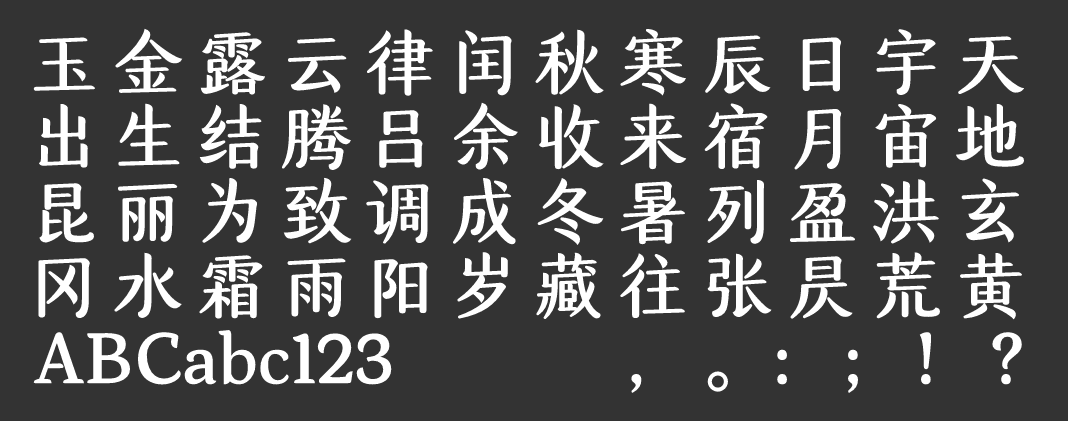 玉金露云律闰秋寒辰日宇天
出生结腾吕余收来宿月宙地
昆丽为致调成冬暑列盈洪玄
冈水霜雨阳岁藏往张昃荒黄
ABCabc123 ，。：；！？